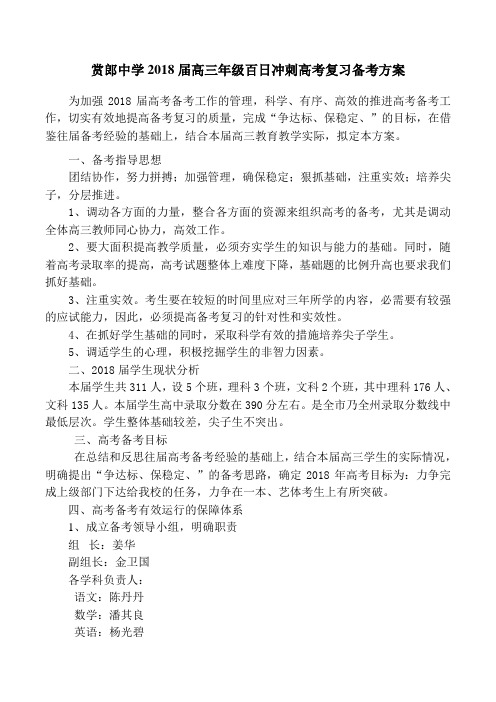 赏郎中学 2018 届高三年级百日冲刺高考复习备考方案

为加强 2018 届高考备考工作的管理，科学、有序、高效的推进高考备考工作，切实有效地提高备考复习的质量，完成“争达标、保稳定、”的目标，在借鉴往届备考经验的基础上，结合本届高三教育教学实际，拟定本方案。

一、备考指导思想

团结协作，努力拼搏；加强管理，确保稳定；狠抓基础，注重实效；培养尖子，分层推进。

1、调动各方面的力量，整合各方面的资源来组织高考的备考，尤其是调动全体高三教师同心协力，高效工作。

2、要大面积提高教学质量，必须夯实学生的知识与能力的基础。同时，随着高考录取率的提高，高考试题整体上难度下降，基础题的比例升高也要求我们抓好基础。

3、注重实效。考生要在较短的时间里应对三年所学的内容，必需要有较强的应试能力，因此，必须提高备考复习的针对性和实效性。

4、在抓好学生基础的同时，采取科学有效的措施培养尖子学生。

5、调适学生的心理，积极挖掘学生的非智力因素。

二、2018 届学生现状分析

本届学生共 311 人，设 5 个班，理科 3 个班，文科 2 个班，其中理科 176 人、文科 135 人。本届学生高中录取分数在 390 分左右。是全市乃全州录取分数线中最低层次。学生整体基础较差，尖子生不突出。

三、高考备考目标

在总结和反思往届高考备考经验的基础上，结合本届高三学生的实际情况，明确提出“争达标、保稳定、”的备考思路，确定 2018 年高考目标为：力争完成上级部门下达给我校的任务，力争在一本、艺体考生上有所突破。

四、高考备考有效运行的保障体系

1、成立备考领导小组，明确职责

组 长：姜华

副组长：金卫国

各学科负责人：

语文：陈丹丹

数学：潘其良

英语：杨光碧